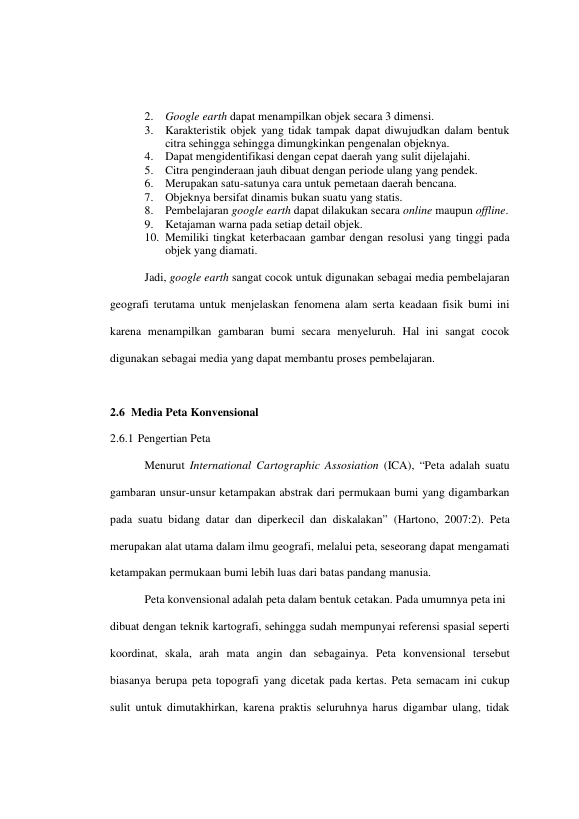 2. Google earth dapat menampilkan objek secara 3 dimensi.
3. Karakteristik objek yang tidak tampak dapat diwujudkan dalam bentuk citra sehingga sehingga dimungkinkan pengenalan objeknya.
4. Dapat mengidentifikasi dengan cepat daerah yang sulit dijelajahi.
5. Citra penginderaan jauh dibuat dengan periode ulang yang pendek.
6. Merupakan satu-satunya cara untuk pemetaan daerah bencana.
7. Objeknya bersifat dinamis bukan suatu yang statis.
8. Pembelajaran google earth dapat dilakukan secara online maupun offline.
9. Ketajaman warna pada setiap detail objek.
10. Memiliki tingkat keterbacaan gambar dengan resolusi yang tinggi pada objek yang diamati.

Jadi, google earth sangat cocok untuk digunakan sebagai media pembelajaran geografi terutama untuk menjelaskan fenomena alam serta keadaan fisik bumi ini karena menampilkan gambaran bumi secara menyeluruh. Hal ini sangat cocok digunakan sebagai media yang dapat membantu proses pembelajaran.

2.6 Media Peta Konvensional

2.6.1 Pengertian Peta

Menurut International Cartographic Assosiation (ICA), "Peta adalah suatu gambaran unsur-unsur ketampakan abstrak dari permukaan bumi yang digambarkan pada suatu bidang datar dan diperkecil dan diskalakan" (Hartono, 2007:2). Peta merupakan alat utama dalam ilmu geografi, melalui peta, seseorang dapat mengamati ketampakan permukaan bumi lebih luas dari batas pandang manusia.

Peta konvensional adalah peta dalam bentuk cetakan. Pada umumnya peta ini dibuat dengan teknik kartografi, sehingga sudah mempunyai referensi spasial seperti koordinat, skala, arah mata angin dan sebagainya. Peta konvensional tersebut biasanya berupa peta topografi yang dicetak pada kertas. Peta semacam ini cukup sulit untuk dimutakhirkan, karena praktis seluruhnya harus digambar ulang, tidak